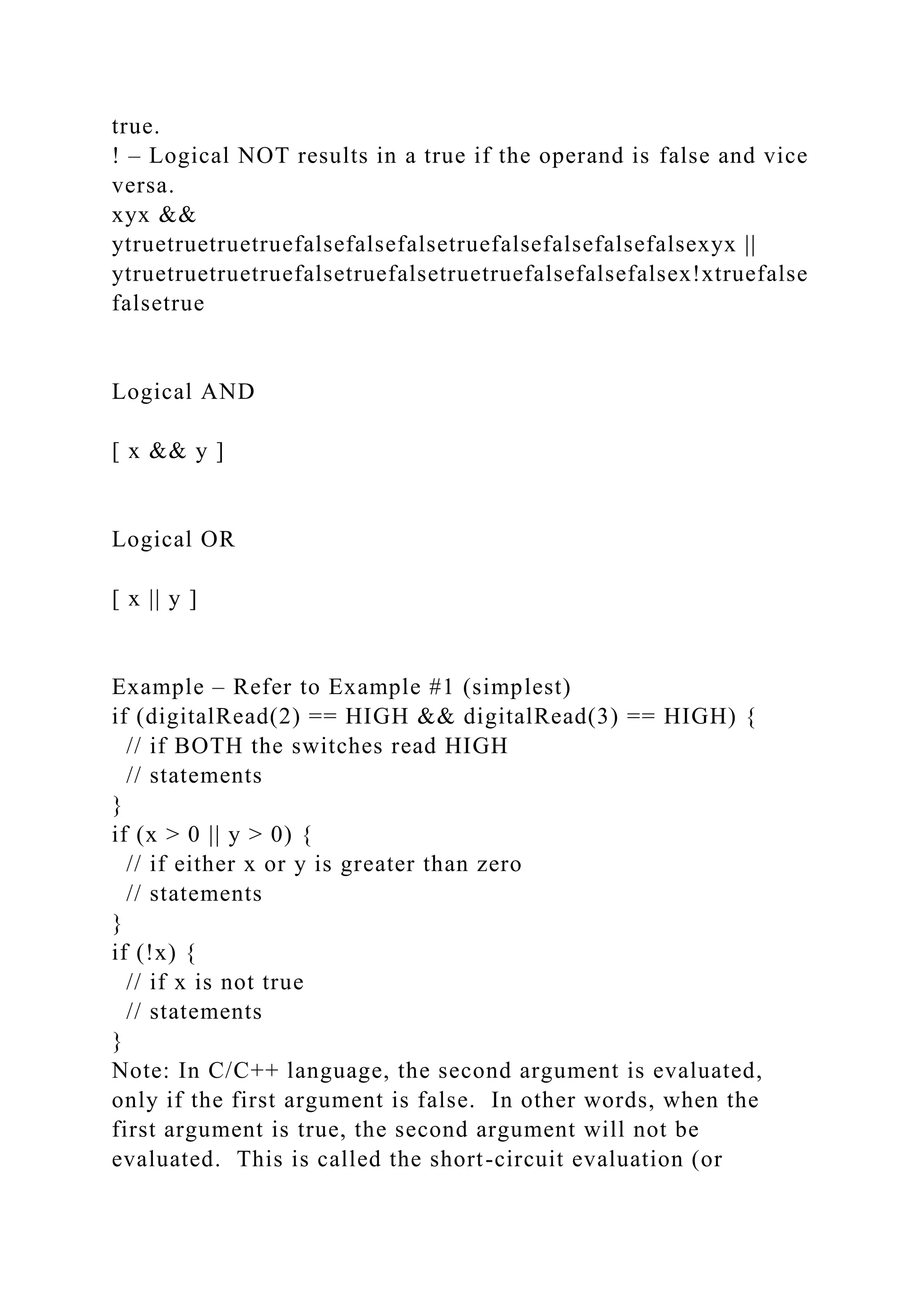 true.
! – Logical NOT results in a true if the operand is false and vice versa.
xyx &&
ytruetruetruetruefalsefalsefalsetruefalsefalsefalsefalsexyx ||
ytruetruetruetruefalsetruefalsetruetruefalsefalsefalsex!xtruefalse falsetrue

Logical AND

[ x && y ]

Logical OR

[ x || y ]

Example – Refer to Example #1 (simplest)
if (digitalRead(2) == HIGH && digitalRead(3) == HIGH) {
 // if BOTH the switches read HIGH
 // statements
}
if (x > 0 || y > 0) {
 // if either x or y is greater than zero
 // statements
}
if (!x) {
 // if x is not true
 // statements
}
Note: In C/C++ language, the second argument is evaluated, only if the first argument is false. In other words, when the first argument is true, the second argument will not be evaluated. This is called the short-circuit evaluation (or